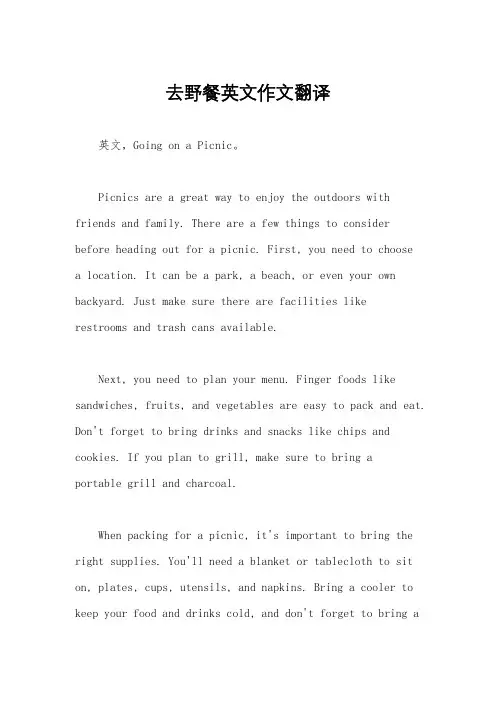 去野餐英文作文翻译

英文，Going on a Picnic。

Picnics are a great way to enjoy the outdoors with friends and family. There are a few things to consider before heading out for a picnic. First, you need to choose a location. It can be a park, a beach, or even your own backyard. Just make sure there are facilities like restrooms and trash cans available.

Next, you need to plan your menu. Finger foods like sandwiches, fruits, and vegetables are easy to pack and eat. Don't forget to bring drinks and snacks like chips and cookies. If you plan to grill, make sure to bring a portable grill and charcoal.

When packing for a picnic, it's important to bring the right supplies. You'll need a blanket or tablecloth to sit on, plates, cups, utensils, and napkins. Bring a cooler to keep your food and drinks cold, and don't forget to bring a